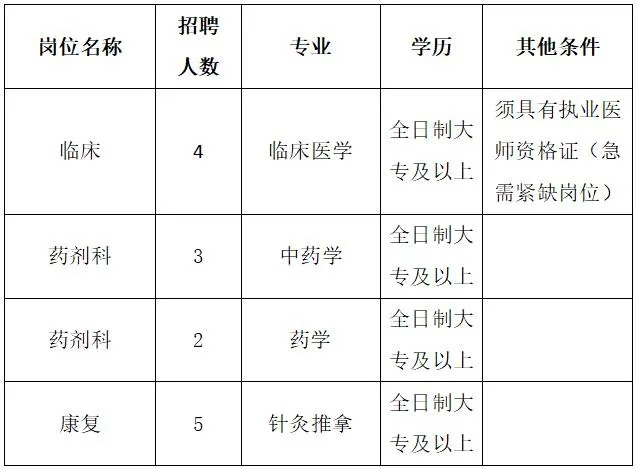 | 岗位名称 | 招聘人数 | 专业 | 学历 | 其他条件 |
|---|---|---|---|---|
| 临床 | 4 | 临床医学 | 全日制大专及以上 | 须具有执业医师资格证（急需紧缺岗位） |
| 药剂科 | 3 | 中药学 | 全日制大专及以上 | |
| 药剂科 | 2 | 药学 | 全日制大专及以上 | |
| 康复 | 5 | 针灸推拿 | 全日制大专及以上 | |